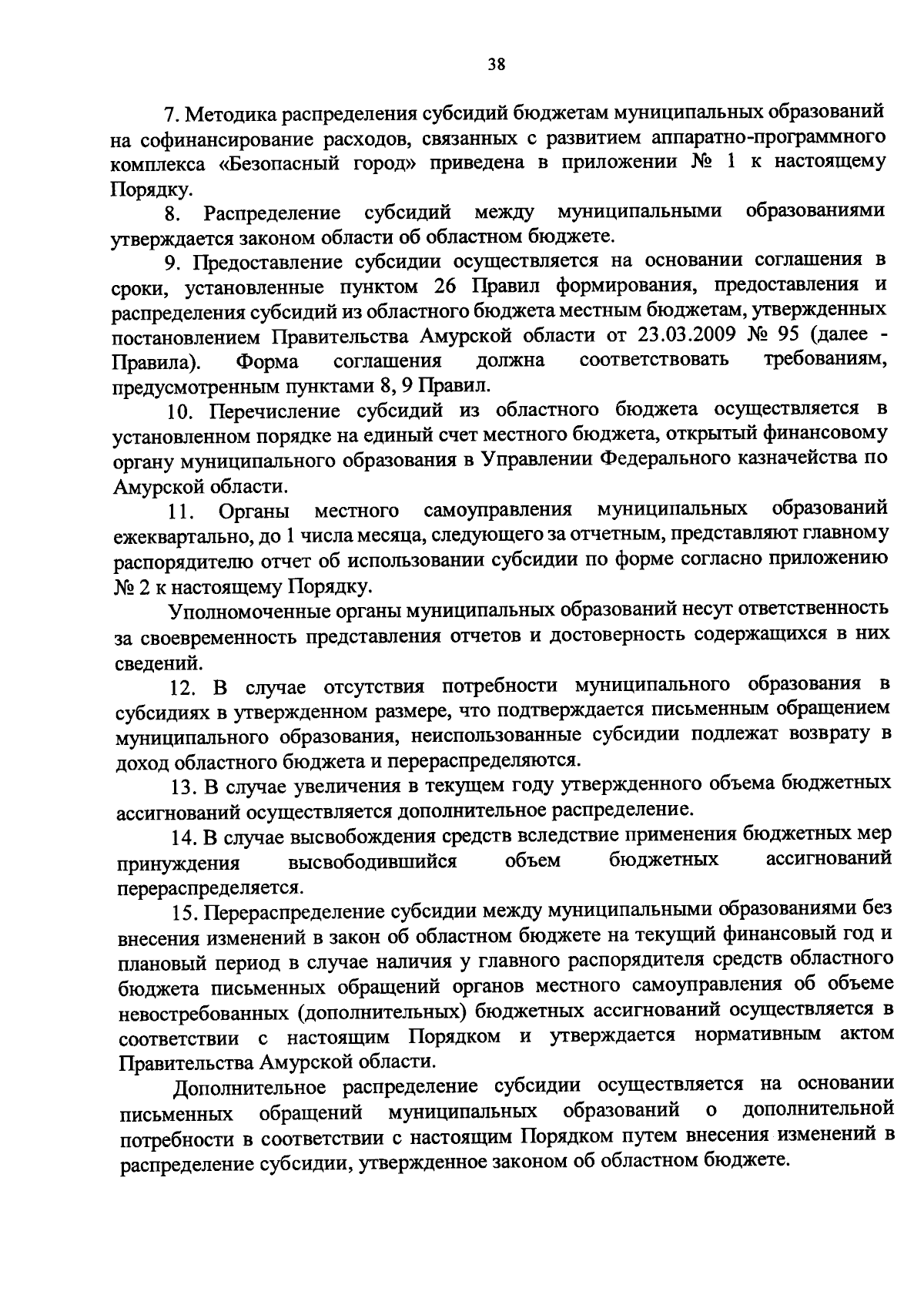 38

7. Методика распределения субсидий бюджетам муниципальных образований на софинансирование расходов, связанных с развитием аппаратно-программного комплекса «Безопасный город» приведена в приложении № 1 к настоящему Порядку.

8. Распределение субсидий между муниципальными образованиями утверждается законом области об областном бюджете.

9. Предоставление субсидии осуществляется на основании соглашения в сроки, установленные пунктом 26 Правил формирования, предоставления и распределения субсидий из областного бюджета местным бюджетам, утвержденных постановлением Правительства Амурской области от 23.03.2009 № 95 (далее - Правила). Форма соглашения должна соответствовать требованиям, предусмотренным пунктами 8, 9 Правил.

10. Перечисление субсидий из областного бюджета осуществляется в установленном порядке на единый счет местного бюджета, открытый финансовому органу муниципального образования в Управлении Федерального казначейства по Амурской области.

11. Органы местного самоуправления муниципальных образований ежеквартально, до 1 числа месяца, следующего за отчетным, представляют главному распорядителю отчет об использовании субсидии по форме согласно приложению № 2 к настоящему Порядку.

Уполномоченные органы муниципальных образований несут ответственность за своевременность представления отчетов и достоверность содержащихся в них сведений.

12. В случае отсутствия потребности муниципального образования в субсидиях в утвержденном размере, что подтверждается письменным обращением муниципального образования, неиспользованные субсидии подлежат возврату в доход областного бюджета и перераспределяются.

13. В случае увеличения в текущем году утвержденного объема бюджетных ассигнований осуществляется дополнительное распределение.

14. В случае высвобождения средств вследствие применения бюджетных мер принуждения высвободившийся объем бюджетных ассигнований перераспределяется.

15. Перераспределение субсидии между муниципальными образованиями без внесения изменений в закон об областном бюджете на текущий финансовый год и плановый период в случае наличия у главного распорядителя средств областного бюджета письменных обращений органов местного самоуправления об объеме невостребованных (дополнительных) бюджетных ассигнований осуществляется в соответствии с настоящим Порядком и утверждается нормативным актом Правительства Амурской области.

Дополнительное распределение субсидии осуществляется на основании письменных обращений муниципальных образований о дополнительной потребности в соответствии с настоящим Порядком путем внесения изменений в распределение субсидии, утвержденное законом об областном бюджете.